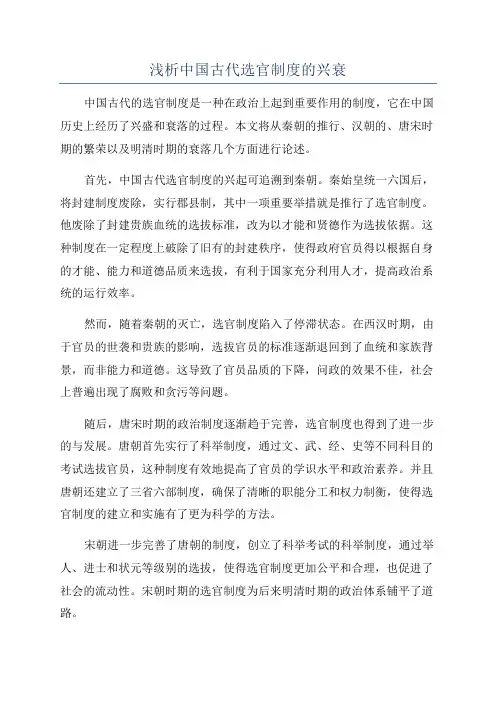 浅析中国古代选官制度的兴衰

中国古代的选官制度是一种在政治上起到重要作用的制度，它在中国历史上经历了兴盛和衰落的过程。本文将从秦朝的推行、汉朝的、唐宋时期的繁荣以及明清时期的衰落几个方面进行论述。

首先，中国古代选官制度的兴起可追溯到秦朝。秦始皇统一六国后，将封建制度废除，实行郡县制，其中一项重要举措就是推行了选官制度。他废除了封建贵族血统的选拔标准，改为以才能和贤德作为选拔依据。这种制度在一定程度上破除了旧有的封建秩序，使得政府官员得以根据自身的才能、能力和道德品质来选拔，有利于国家充分利用人才，提高政治系统的运行效率。

然而，随着秦朝的灭亡，选官制度陷入了停滞状态。在西汉时期，由于官员的世袭和贵族的影响，选拔官员的标准逐渐退回到了血统和家族背景，而非能力和道德。这导致了官员品质的下降，问政的效果不佳，社会上普遍出现了腐败和贪污等问题。

随后，唐宋时期的政治制度逐渐趋于完善，选官制度也得到了进一步的与发展。唐朝首先实行了科举制度，通过文、武、经、史等不同科目的考试选拔官员，这种制度有效地提高了官员的学识水平和政治素养。并且唐朝还建立了三省六部制度，确保了清晰的职能分工和权力制衡，使得选官制度的建立和实施有了更为科学的方法。

宋朝进一步完善了唐朝的制度，创立了科举考试的科举制度，通过举人、进士和状元等级别的选拔，使得选官制度更加公平和合理，也促进了社会的流动性。宋朝时期的选官制度为后来明清时期的政治体系铺平了道路。